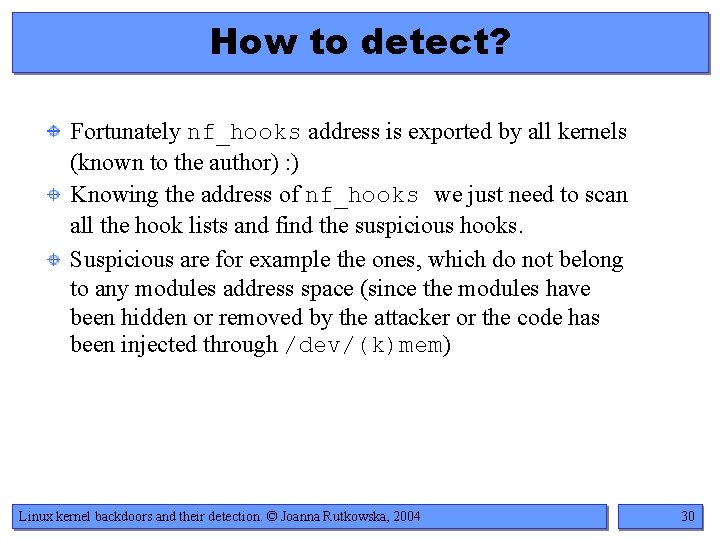 How to detect?

Fortunately nf_hooks address is exported by all kernels (known to the author) :)

Knowing the address of nf_hooks we just need to scan all the hook lists and find the suspicious hooks.

Suspicious are for example the ones, which do not belong to any modules address space (since the modules have been hidden or removed by the attacker or the code has been injected through /dev/(k)mem)

Linux kernel backdoors and their detection. © Joanna Rutkowska, 2004

30